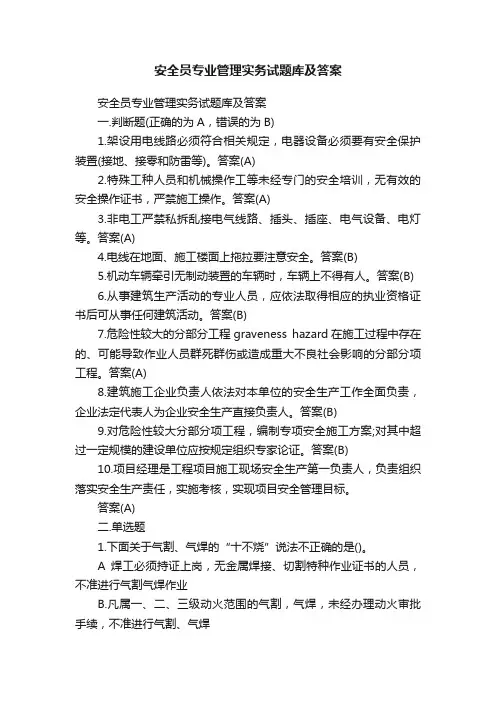 安全员专业管理实务试题库及答案

安全员专业管理实务试题库及答案

一.判断题(正确的为 A，错误的为 B)

1.架设用电线路必须符合相关规定，电器设备必须要有安全保护装置(接地、接零和防雷等)。答案(A)

2.特殊工种人员和机械操作工等未经专门的安全培训，无有效的安全操作证书，严禁施工操作。答案(A)

3.非电工严禁私拆乱接电气线路、插头、插座、电气设备、电灯等。答案(A)

4.电线在地面、施工楼面上拖拉要注意安全。答案(B)

5.机动车辆牵引无制动装置的车辆时，车辆上不得有人。答案(B)

6.从事建筑生产活动的专业人员，应依法取得相应的执业资格证书后可从事任何建筑活动。答案(B)

7.危险性较大的分部分工程 graveness hazard 在施工过程中存在的、可能导致作业人员群死群伤或造成重大不良社会影响的分部分项工程。答案(A)

8.建筑施工企业负责人依法对本单位的安全生产工作全面负责，企业法定代表人为企业安全生产直接负责人。答案(B)

9.对危险性较大分部分项工程，编制专项安全施工方案;对其中超过一定规模的建设单位应按规定组织专家论证。答案(B)

10.项目经理是工程项目施工现场安全生产第一负责人，负责组织落实安全生产责任，实施考核，实现项目安全管理目标。

答案(A)

二.单选题

1.下面关于气割、气焊的“十不烧”说法不正确的是()。

A 焊工必须持证上岗，无金属焊接、切割特种作业证书的人员，不准进行气割气焊作业

B.凡属一、二、三级动火范围的气割，气焊，未经办理动火审批手续，不准进行气割、气焊